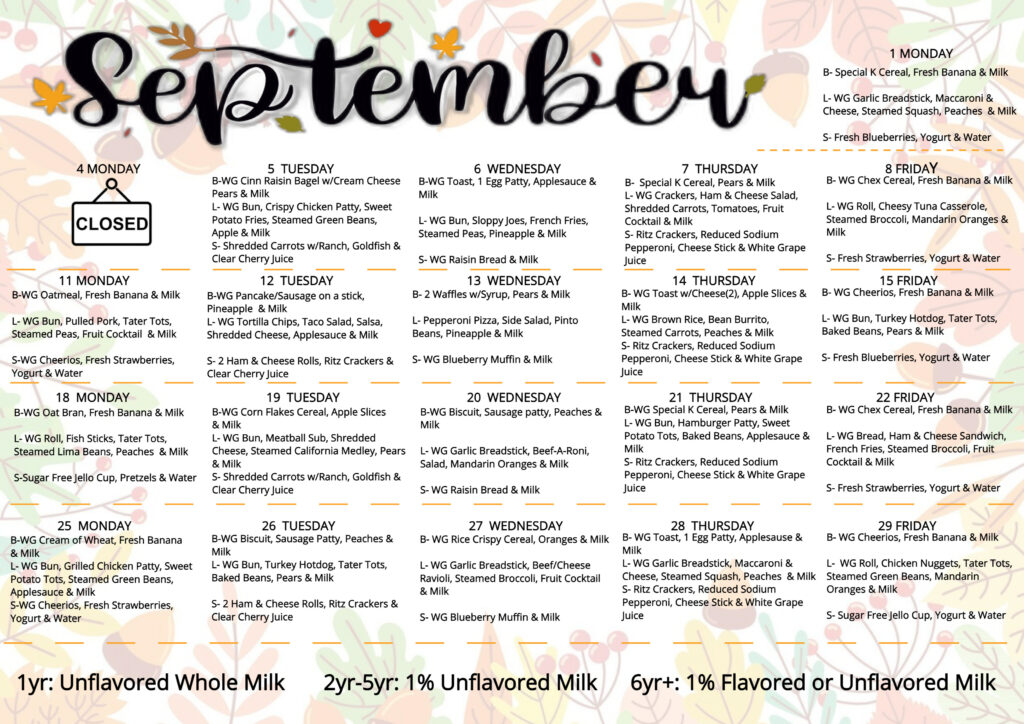 September

1 MONDAY
B- Special K Cereal, Fresh Banana & Milk

L- WG Garlic Breadstick, Maccaroni & Cheese, Steamed Squash, Peaches & Milk

S- Fresh Blueberries, Yogurt & Water

4 MONDAY
CLOSED

5 TUESDAY
B-WG Cinn Raisin Bagel w/Cream Cheese Pears & Milk
L- WG Bun, Crispy Chicken Patty, Sweet Potato Fries, Steamed Green Beans, Apple & Milk
S- Shredded Carrots w/Ranch, Goldfish & Clear Cherry Juice

6 WEDNESDAY
B-WG Toast, 1 Egg Patty, Applesauce & Milk

L- WG Bun, Sloppy Joes, French Fries, Steamed Peas, Pineapple & Milk

S- WG Raisin Bread & Milk

7 THURSDAY
B- Special K Cereal, Pears & Milk
L- WG Crackers, Ham & Cheese Salad, Shredded Carrots, Tomatoes, Fruit Cocktail & Milk
S- Ritz Crackers, Reduced Sodium Pepperoni, Cheese Stick & White Grape Juice

8 FRIDAY
B- WG Chex Cereal, Fresh Banana & Milk

L- WG Roll, Cheesy Tuna Casserole, Steamed Broccoli, Mandarin Oranges & Milk

S- Fresh Strawberries, Yogurt & Water

11 MONDAY
B-WG Oatmeal, Fresh Banana & Milk

L- WG Bun, Pulled Pork, Tater Tots, Steamed Peas, Fruit Cocktail & Milk

S-WG Cheerios, Fresh Strawberries, Yogurt & Water

12 TUESDAY
B-WG Pancake/Sausage on a stick, Pineapple & Milk
L- WG Tortilla Chips, Taco Salad, Salsa, Shredded Cheese, Applesauce & Milk

S- 2 Ham & Cheese Rolls, Ritz Crackers & Clear Cherry Juice

13 WEDNESDAY
B- 2 Waffles w/Syrup, Pears & Milk

L- Pepperoni Pizza, Side Salad, Pinto Beans, Pineapple & Milk

S- WG Blueberry Muffin & Milk

14 THURSDAY
B- WG Toast w/Cheese(2), Apple Slices & Milk
L- WG Brown Rice, Bean Burrito, Steamed Carrots, Peaches & Milk
S- Ritz Crackers, Reduced Sodium Pepperoni, Cheese Stick & White Grape Juice

15 FRIDAY
B- WG Cheerios, Fresh Banana & Milk

L- WG Bun, Turkey Hotdog, Tater Tots, Baked Beans, Pears & Milk

S- Fresh Blueberries, Yogurt & Water

18 MONDAY
B-WG Oat Bran, Fresh Banana & Milk

L- WG Roll, Fish Sticks, Tater Tots, Steamed Lima Beans, Peaches & Milk

S-Sugar Free Jello Cup, Pretzels & Water

19 TUESDAY
B-WG Corn Flakes Cereal, Apple Slices & Milk
L- WG Bun, Meatball Sub, Shredded Cheese, Steamed California Medley, Pears & Milk
S- Shredded Carrots w/Ranch, Goldfish & Clear Cherry Juice

20 WEDNESDAY
B-WG Biscuit, Sausage patty, Peaches & Milk

L- WG Garlic Breadstick, Beef-A-Roni, Salad, Mandarin Oranges & Milk

S- WG Raisin Bread & Milk

21 THURSDAY
B-WG Special K Cereal, Pears & Milk
L- WG Bun, Hamburger Patty, Sweet Potato Tots, Baked Beans, Applesauce & Milk
S- Ritz Crackers, Reduced Sodium Pepperoni, Cheese Stick & White Grape Juice

22 FRIDAY
B- WG Chex Cereal, Fresh Banana & Milk

L- WG Bread, Ham & Cheese Sandwich, French Fries, Steamed Broccoli, Fruit Cocktail & Milk

S- Fresh Strawberries, Yogurt & Water

25 MONDAY
B-WG Cream of Wheat, Fresh Banana & Milk
L- WG Bun, Grilled Chicken Patty, Sweet Potato Tots, Steamed Green Beans, Applesauce & Milk
S-WG Cheerios, Fresh Strawberries, Yogurt & Water

26 TUESDAY
B-WG Biscuit, Sausage Patty, Peaches & Milk
L- WG Bun, Turkey Hotdog, Tater Tots, Baked Beans, Pears & Milk

S- 2 Ham & Cheese Rolls, Ritz Crackers & Clear Cherry Juice

27 WEDNESDAY
B- WG Rice Crispy Cereal, Oranges & Milk

L- WG Garlic Breadstick, Beef/Cheese Ravioli, Steamed Broccoli, Fruit Cocktail & Milk

S- WG Blueberry Muffin & Milk

28 THURSDAY
B- WG Toast, 1 Egg Patty, Applesauce & Milk
L- WG Garlic Breadstick, Maccaroni & Cheese, Steamed Squash, Peaches & Milk
S- Ritz Crackers, Reduced Sodium Pepperoni, Cheese Stick & White Grape Juice

29 FRIDAY
B- WG Cheerios, Fresh Banana & Milk

L- WG Roll, Chicken Nuggets, Tater Tots, Steamed Green Beans, Mandarin Oranges & Milk

S- Sugar Free Jello Cup, Yogurt & Water

1yr: Unflavored Whole Milk 2yr-5yr: 1% Unflavored Milk 6yr+: 1% Flavored or Unflavored Milk